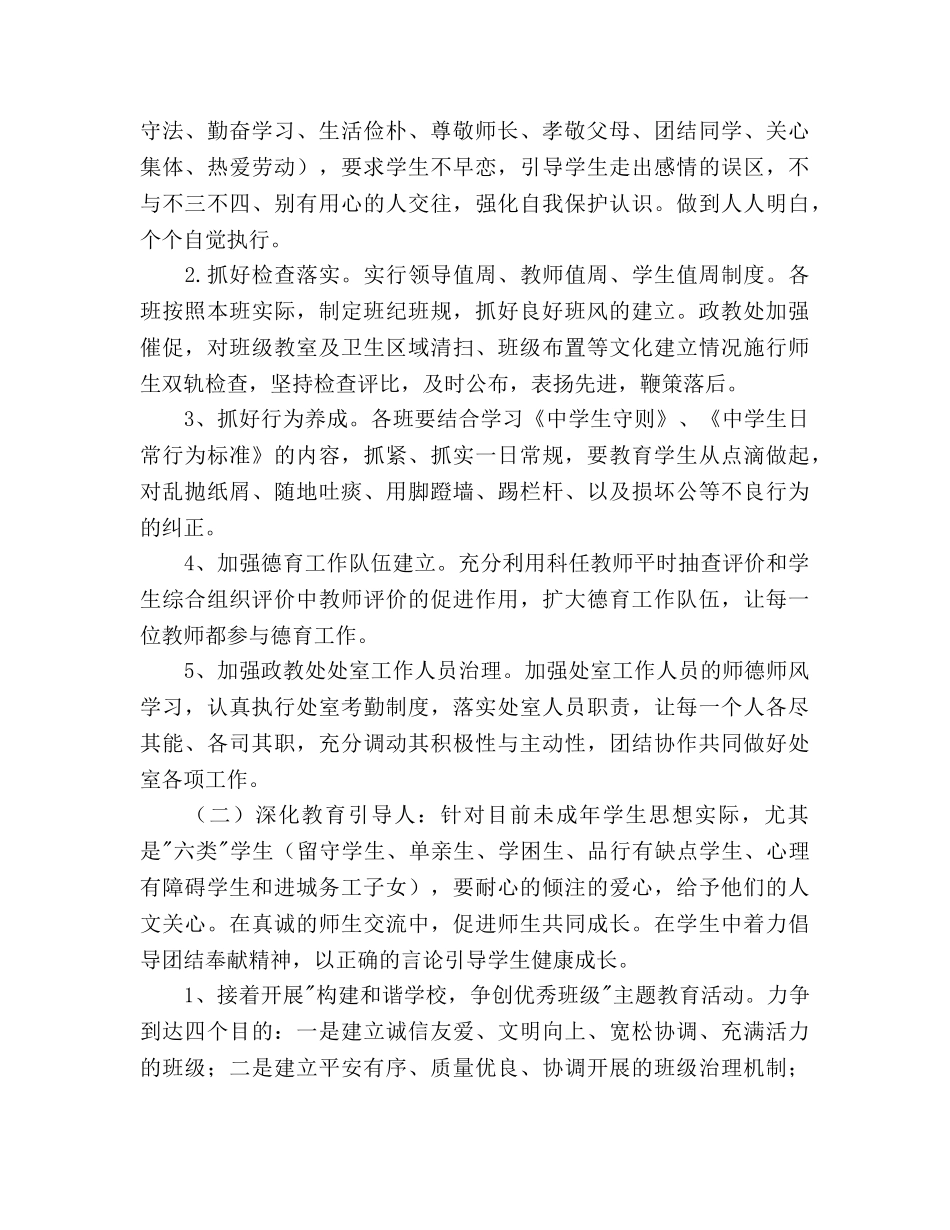 守法、勤奋学习、生活俭朴、尊敬师长、孝敬父母、团结同学、关心集体、热爱劳动），要求学生不早恋，引导学生走出感情的误区，不与不三不四、别有用心的人交往，强化自我保护认识。做到人人明白，个个自觉执行。

2.抓好检查落实。实行领导值周、教师值周、学生值周制度。各班按照本班实际，制定班纪班规，抓好良好班风的建立。政教处加强催促，对班级教室及卫生区域清扫、班级布置等文化建立情况施行师生双轨检查，坚持检查评比，及时公布，表扬先进，鞭策落后。

3、抓好行为养成。各班要结合学习《中学生守则》、《中学生日常行为标准》的内容，抓紧、抓实一日常规，要教育学生从点滴做起，对乱抛纸屑、随地吐痰、用脚蹬墙、踢栏杆、以及损坏公等不良行为的纠正。

4、加强德育工作队伍建立。充分利用科任教师平时抽查评价和学生综合组织评价中教师评价的促进作用，扩大德育工作队伍，让每一位教师都参与德育工作。

5、加强政教处处室工作人员治理。加强处室工作人员的师德师风学习，认真执行处室考勤制度，落实处室人员职责，让每一个人各尽其能、各司其职，充分调动其积极性与主动性，团结协作共同做好处室各项工作。

（二）深化教育引导人：针对目前未成年学生思想实际，尤其是"六类"学生（留守学生、单亲生、学困生、品行有缺点学生、心理有障碍学生和进城务工子女），要耐心的倾注的爱心，给予他们的人文关心。在真诚的师生交流中，促进师生共同成长。在学生中着力倡导团结奉献精神，以正确的言论引导学生健康成长。

1、接着开展"构建和谐学校，争创优秀班级"主题教育活动。力争到达四个目的：一是建立诚信友爱、文明向上、宽松协调、充满活力的班级；二是建立平安有序、质量优良、协调开展的班级治理机制；